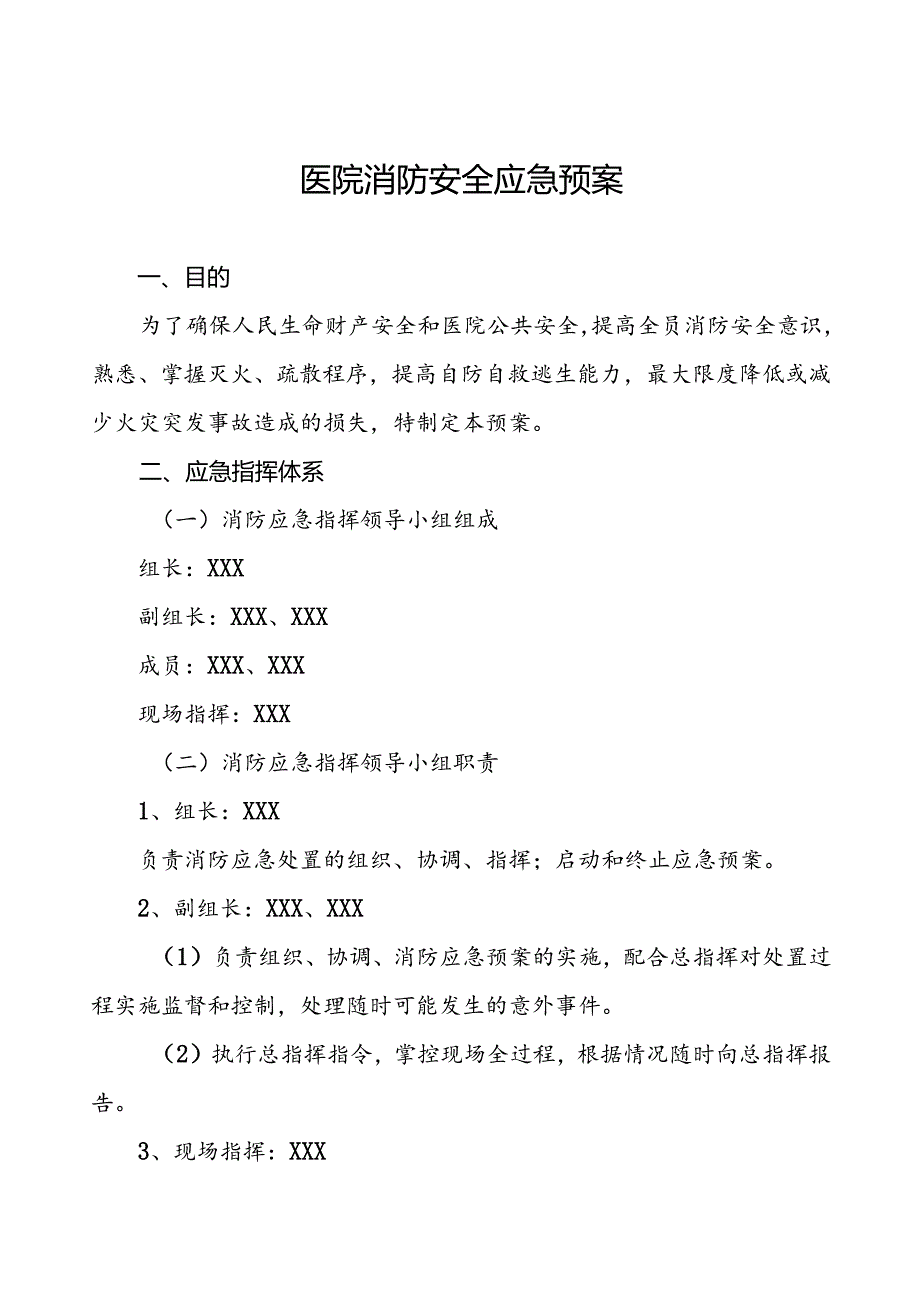 医院消防安全应急预案

一、目的

为了确保人民生命财产安全和医院公共安全,提高全员消防安全意识，熟悉、掌握灭火、疏散程序，提高自防自救逃生能力，最大限度降低或减少火灾突发事故造成的损失，特制定本预案。

二、应急指挥体系

（一）消防应急指挥领导小组组成

组长：XXX

副组长：XXX、XXX

成员：XXX、XXX

现场指挥：XXX

（二）消防应急指挥领导小组职责

1、组长：XXX

负责消防应急处置的组织、协调、指挥；启动和终止应急预案。

2、副组长：XXX、XXX

（1）负责组织、协调、消防应急预案的实施，配合总指挥对处置过程实施监督和控制，处理随时可能发生的意外事件。

（2）执行总指挥指令，掌控现场全过程，根据情况随时向总指挥报告。

3、现场指挥：XXX